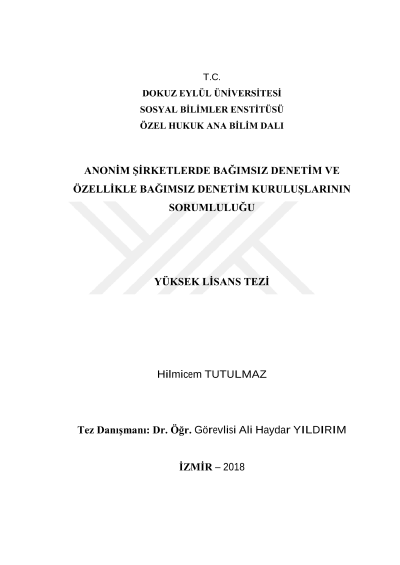 T.C.
DOKUZ EYLÜL ÜNİVERSİTESİ
SOSYAL BİLİMLER ENSTİTÜSÜ
ÖZEL HUKUK ANA BİLİM DALI

ANONİM ŞİRKETLERDE BAĞIMSIZ DENETİM VE ÖZELLİKLE BAĞIMSIZ DENETİM KURULUŞLARININ SORUMLULUĞU

YÜKSEK LİSANS TEZİ

Hilmicem TUTULMAZ

Tez Danışmanı: Dr. Öğr. Görevlisi Ali Haydar YILDIRIM

İZMİR – 2018